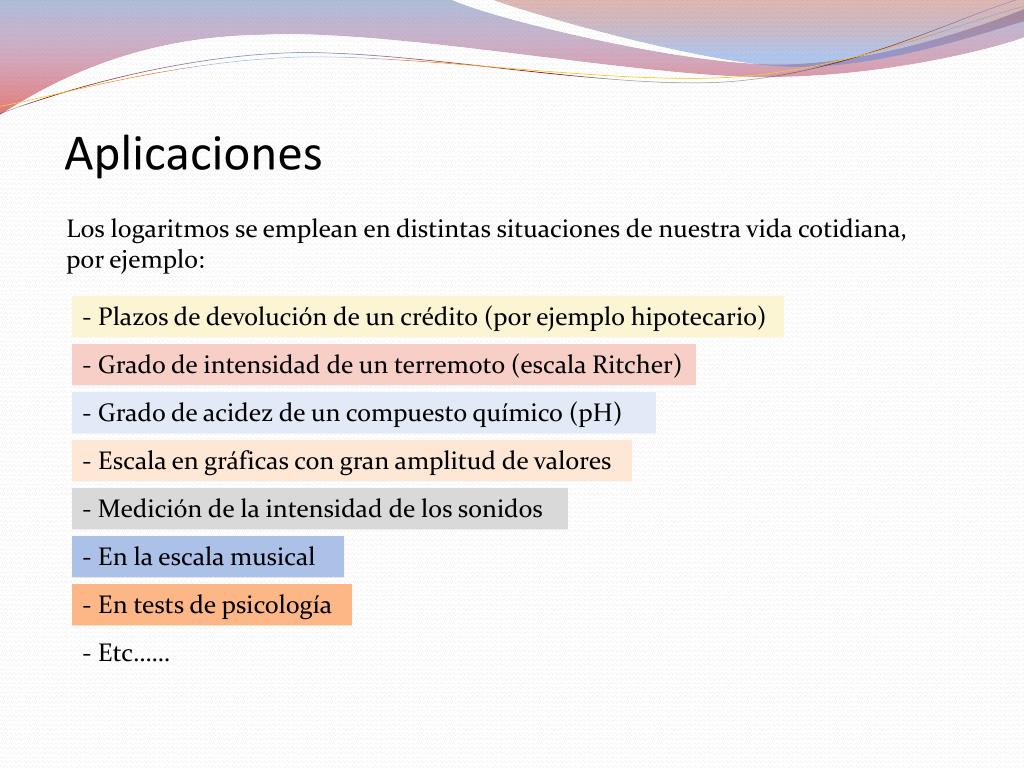 Aplicaciones

Los logaritmos se emplean en distintas situaciones de nuestra vida cotidiana, por ejemplo:

- Plazos de devolución de un crédito (por ejemplo hipotecario)

- Grado de intensidad de un terremoto (escala Ritcher)

- Grado de acidez de un compuesto químico (pH)

- Escala en gráficas con gran amplitud de valores

- Medición de la intensidad de los sonidos

- En la escala musical

- En tests de psicología

- Etc……